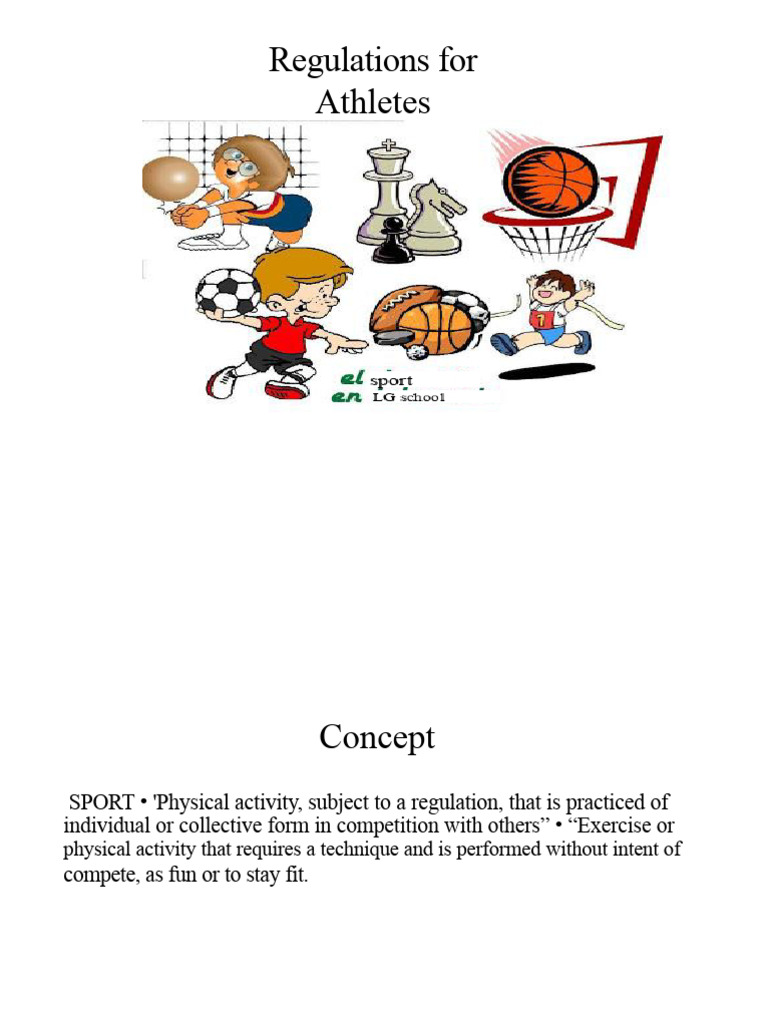 Regulations for Athletes

el sport
en LG school

Concept

SPORT • 'Physical activity, subject to a regulation, that is practiced of individual or collective form in competition with others" • "Exercise or physical activity that requires a technique and is performed without intent of compete, as fun or to stay fit.